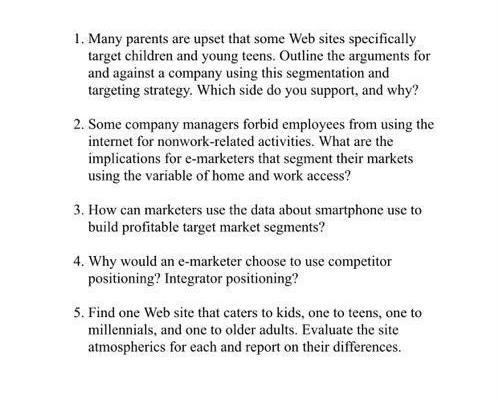 1. Many parents are upset that some Web sites specifically target children and young teens. Outline the arguments for and against a company using this segmentation and targeting strategy. Which side do you support, and why?

2. Some company managers forbid employees from using the internet for nonwork-related activities. What are the implications for e-marketers that segment their markets using the variable of home and work access?

3. How can marketers use the data about smartphone use to build profitable target market segments?

4. Why would an e-marketer choose to use competitor positioning? Integrator positioning?

5. Find one Web site that caters to kids, one to teens, one to millennials, and one to older adults. Evaluate the site atmospherics for each and report on their differences.